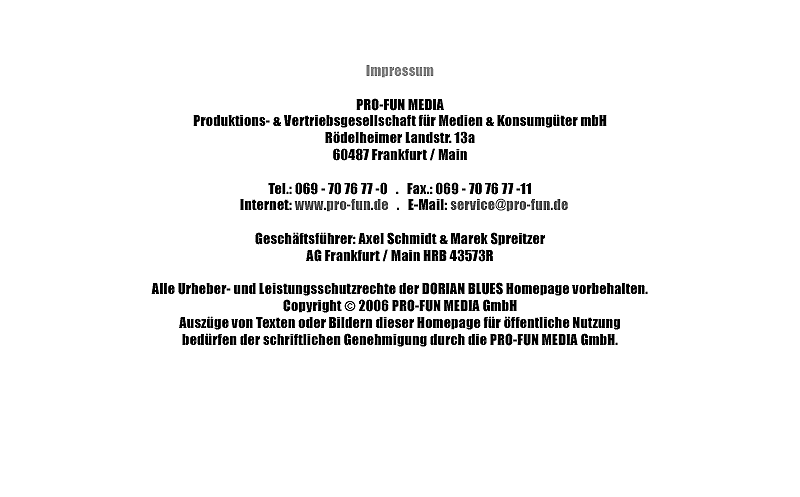 Impressum

PRO-FUN MEDIA
Produktions- & Vertriebsgesellschaft für Medien & Konsumgüter mbH
Rödelheimer Landstr. 13a
60487 Frankfurt / Main

Tel.: 069 - 70 76 77 -0 . Fax.: 069 - 70 76 77 -11
Internet: www.pro-fun.de . E-Mail: service@pro-fun.de

Geschäftsführer: Axel Schmidt & Marek Spreitzer
AG Frankfurt / Main HRB 43573R

Alle Urheber- und Leistungsschutzrechte der DORIAN BLUES Homepage vorbehalten.
Copyright © 2006 PRO-FUN MEDIA GmbH
Auszüge von Texten oder Bildern dieser Homepage für öffentliche Nutzung bedürfen der schriftlichen Genehmigung durch die PRO-FUN MEDIA GmbH.